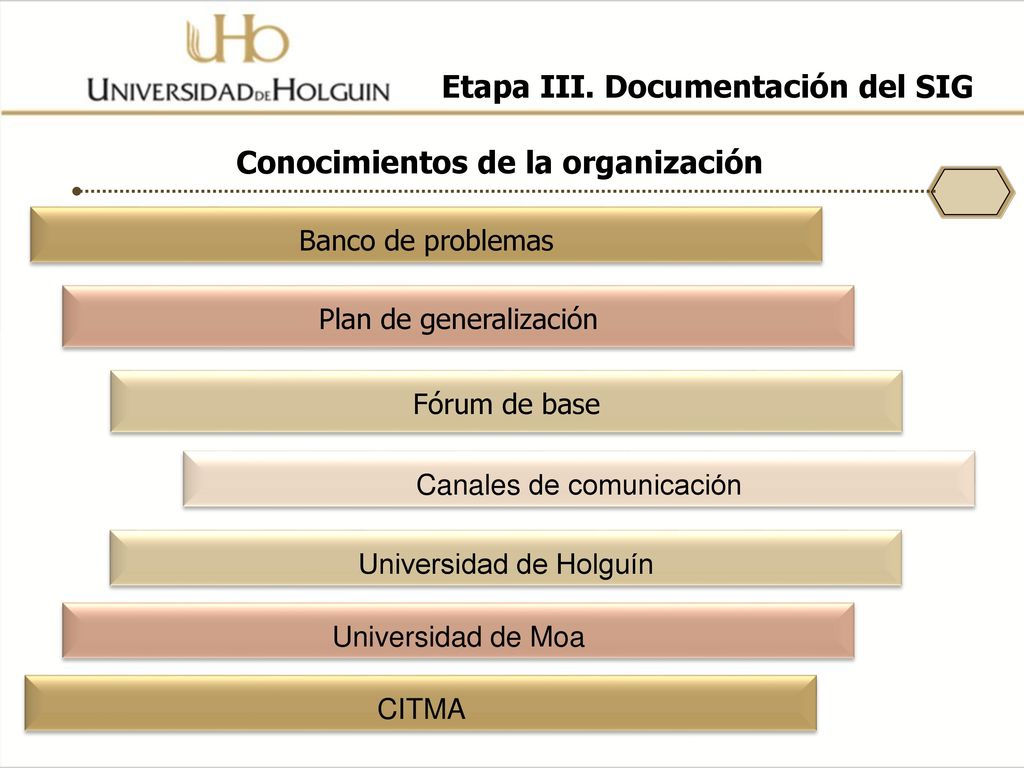 UHo
UNIVERSIDAD DE HOLGUIN

Etapa III. Documentación del SIG

Conocimientos de la organización

Banco de problemas

Plan de generalización

Fórum de base

Canales de comunicación

Universidad de Holguín

Universidad de Moa

CITMA